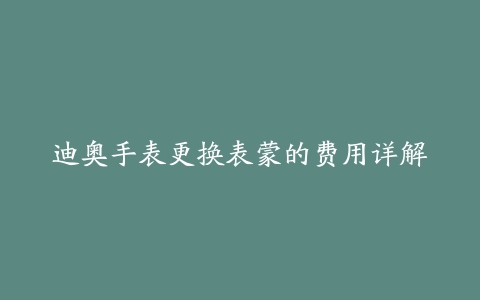 迪奥手表更换表蒙的费用详解